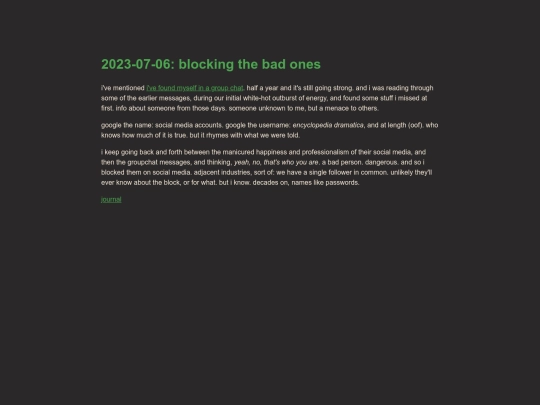 2023-07-06: blocking the bad ones

i've mentioned i've found myself in a group chat. half a year and it's still going strong. and i was reading through some of the earlier messages, during our initial white-hot outburst of energy, and found some stuff i missed at first. info about someone from those days. someone unknown to me, but a menace to others.

google the name: social media accounts. google the username: encyclopedia dramatica, and at length (oof). who knows how much of it is true. but it rhymes with what we were told.

i keep going back and forth between the manicured happiness and professionalism of their social media, and then the groupchat messages, and thinking, yeah, no, that's who you are. a bad person. dangerous. and so i blocked them on social media. adjacent industries, sort of: we have a single follower in common. unlikely they'll ever know about the block, or for what. but i know. decades on, names like passwords.

journal